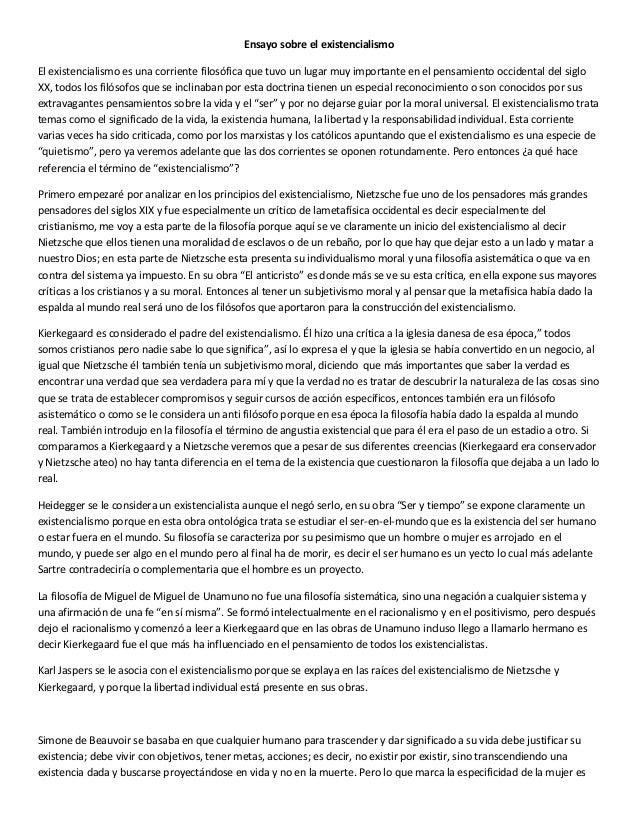 Ensayo sobre el existencialismo

El existencialismo es una corriente filosófica que tuvo un lugar muy importante en el pensamiento occidental del siglo XX, todos los filósofos que se inclinaban por esta doctrina tienen un especial reconocimiento o son conocidos por sus extravagantes pensamientos sobre la vida y el "ser" y por no dejarse guiar por la moral universal. El existencialismo trata temas como el significado de la vida, la existencia humana, la libertad y la responsabilidad individual. Esta corriente varias veces ha sido criticada, como por los marxistas y los católicos apuntando que el existencialismo es una especie de "quietismo", pero ya veremos adelante que las dos corrientes se oponen rotundamente. Pero entonces ¿a qué hace referencia el término de "existencialismo"?

Primero empezaré por analizar en los principios del existencialismo, Nietzsche fue uno de los pensadores más grandes pensadores del siglos XIX y fue especialmente un crítico de lametafísica occidental es decir especialmente del cristianismo, me voy a esta parte de la filosofía porque aquí se ve claramente un inicio del existencialismo al decir Nietzsche que ellos tienen una moralidad de esclavos o de un rebaño, por lo que hay que dejar esto a un lado y matar a nuestro Dios; en esta parte de Nietzsche esta presenta su individualismo moral y una filosofía asistemática o que va en contra del sistema ya impuesto. En su obra "El anticristo" es donde más se ve su esta crítica, en ella expone sus mayores críticas a los cristianos y a su moral. Entonces al tener un subjetivismo moral y al pensar que la metafísica había dado la espalda al mundo real será uno de los filósofos que aportaron para la construcción del existencialismo.

Kierkegaard es considerado el padre del existencialismo. Él hizo una crítica a la iglesia danesa de esa época," todos somos cristianos pero nadie sabe lo que significa", así lo expresa el y que la iglesia se había convertido en un negocio, al igual que Nietzsche él también tenía un subjetivismo moral, diciendo que más importantes que saber la verdad es encontrar una verdad que sea verdadera para mí y que la verdad no es tratar de descubrir la naturaleza de las cosas sino que se trata de establecer compromisos y seguir cursos de acción específicos, entonces también era un filósofo asistemático o como se le considera un anti filósofo porque en esa época la filosofía había dado la espalda al mundo real. También introdujo en la filosofía el término de angustia existencial que para él era el paso de un estadio a otro. Si comparamos a Kierkegaard y a Nietzsche veremos que a pesar de sus diferentes creencias (Kierkegaard era conservador y Nietzsche ateo) no hay tanta diferencia en el tema de la existencia que cuestionaron la filosofía que dejaba a un lado lo real.

Heidegger se le considera un existencialista aunque el negó serlo, en su obra "Ser y tiempo" se expone claramente un existencialismo porque en esta obra ontológica trata se estudiar el ser-en-el-mundo que es la existencia del ser humano o estar fuera en el mundo. Su filosofía se caracteriza por su pesimismo que un hombre o mujer es arrojado en el mundo, y puede ser algo en el mundo pero al final ha de morir, es decir el ser humano es un yecto lo cual más adelante Sartre contradeciría o complementaria que el hombre es un proyecto.

La filosofía de Miguel de Miguel de Unamuno no fue una filosofía sistemática, sino una negación a cualquier sistema y una afirmación de una fe "en sí misma". Se formó intelectualmente en el racionalismo y en el positivismo, pero después dejo el racionalismo y comenzó a leer a Kierkegaard que en las obras de Unamuno incluso llego a llamarlo hermano es decir Kierkegaard fue el que más ha influenciado en el pensamiento de todos los existencialistas.

Karl Jaspers se le asocia con el existencialismo porque se explaya en las raíces del existencialismo de Nietzsche y Kierkegaard, y porque la libertad individual está presente en sus obras.

Simone de Beauvoir se basaba en que cualquier humano para trascender y dar significado a su vida debe justificar su existencia; debe vivir con objetivos, tener metas, acciones; es decir, no existir por existir, sino transcendiendo una existencia dada y buscarse proyectándose en vida y no en la muerte. Pero lo que marca la especificidad de la mujer es